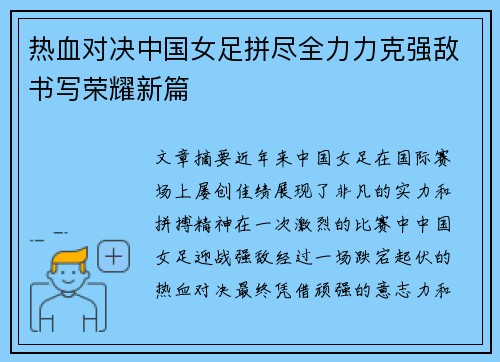 热血对决中国女足拼尽全力力克强敌书写荣耀新篇

文章摘要近年来中国女足在国际赛场上屡创佳绩展现了非凡的实力和拼搏精神在一次激烈的比赛中中国女足迎战强敌经过一场跌宕起伏的热血对决最终凭借顽强的意志力和